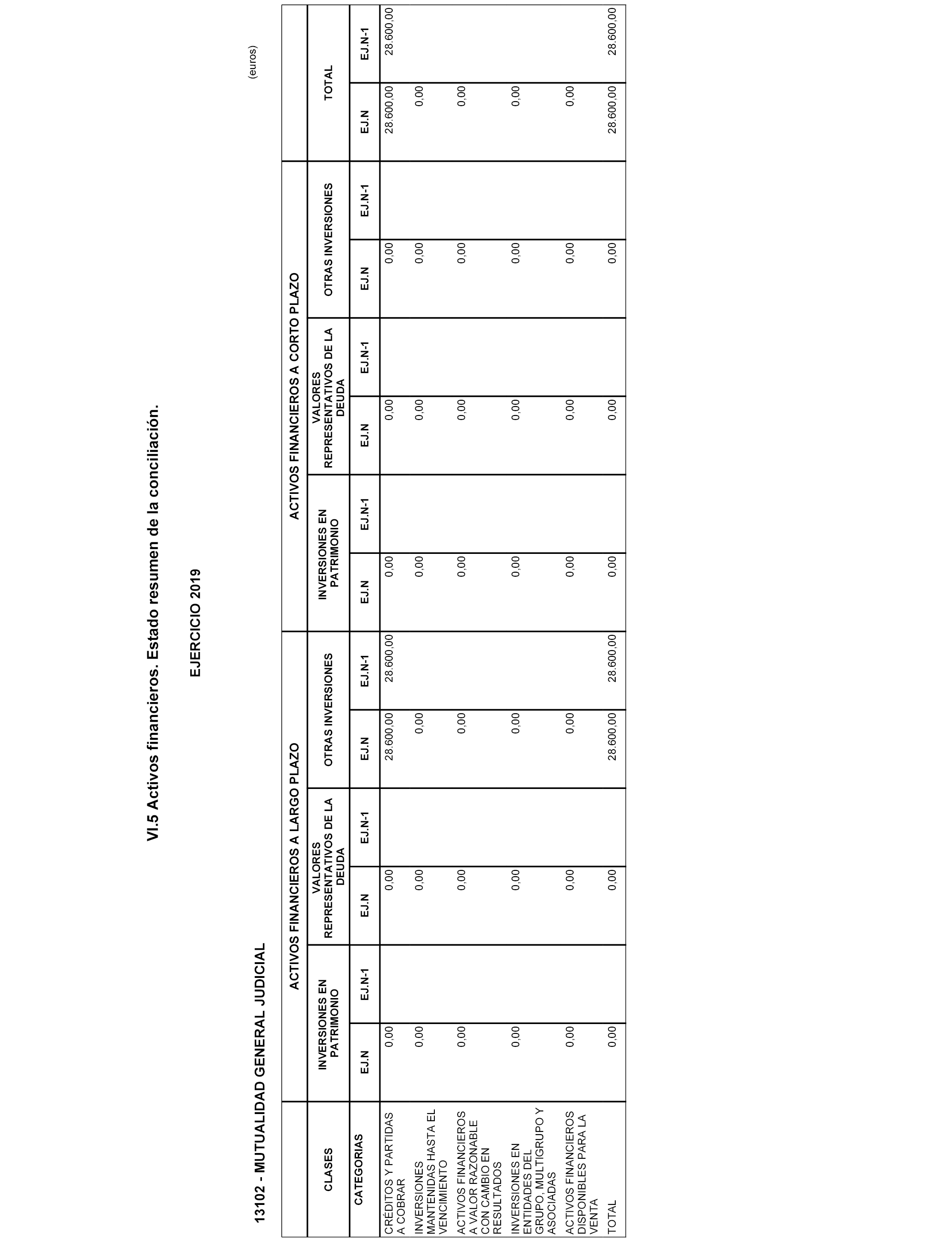 VI.5 Activos financieros. Estado resumen de la conciliación.

EJERCICIO 2019

13102 - MUTUALIDAD GENERAL JUDICIAL

(euros)

| CLASES | ACTIVOS FINANCIEROS A LARGO PLAZO | | | | | | ACTIVOS FINANCIEROS A CORTO PLAZO | | | | | | TOTAL | |
|---|---|---|---|---|---|---|---|---|---|---|---|---|---|---|
| | INVERSIONES EN PATRIMONIO | | VALORES REPRESENTATIVOS DE LA DEUDA | | OTRAS INVERSIONES | | INVERSIONES EN PATRIMONIO | | VALORES REPRESENTATIVOS DE LA DEUDA | | OTRAS INVERSIONES | | | |
| CATEGORIAS | EJ.N | EJ.N-1 | EJ.N | EJ.N-1 | EJ.N | EJ.N-1 | EJ.N | EJ.N-1 | EJ.N | EJ.N-1 | EJ.N | EJ.N-1 | EJ.N | EJ.N-1 |
| CRÉDITOS Y PARTIDAS A COBRAR | 0,00 | | 0,00 | | 28.600,00 | 28.600,00 | 0,00 | | 0,00 | | 0,00 | | 28.600,00 | 28.600,00 |
| INVERSIONES MANTENIDAS HASTA EL VENCIMIENTO | 0,00 | | 0,00 | | 0,00 | | 0,00 | | 0,00 | | 0,00 | | 0,00 | |
| ACTIVOS FINANCIEROS A VALOR RAZONABLE CON CAMBIO EN RESULTADOS | 0,00 | | 0,00 | | 0,00 | | 0,00 | | 0,00 | | 0,00 | | 0,00 | |
| INVERSIONES EN ENTIDADES DEL GRUPO, MULTIGRUPO Y ASOCIADAS | 0,00 | | 0,00 | | 0,00 | | 0,00 | | 0,00 | | 0,00 | | 0,00 | |
| ACTIVOS FINANCIEROS DISPONIBLES PARA LA VENTA | 0,00 | | 0,00 | | 0,00 | | 0,00 | | 0,00 | | 0,00 | | 0,00 | |
| TOTAL | 0,00 | | 0,00 | | 28.600,00 | 28.600,00 | 0,00 | | 0,00 | | 0,00 | | 28.600,00 | 28.600,00 |